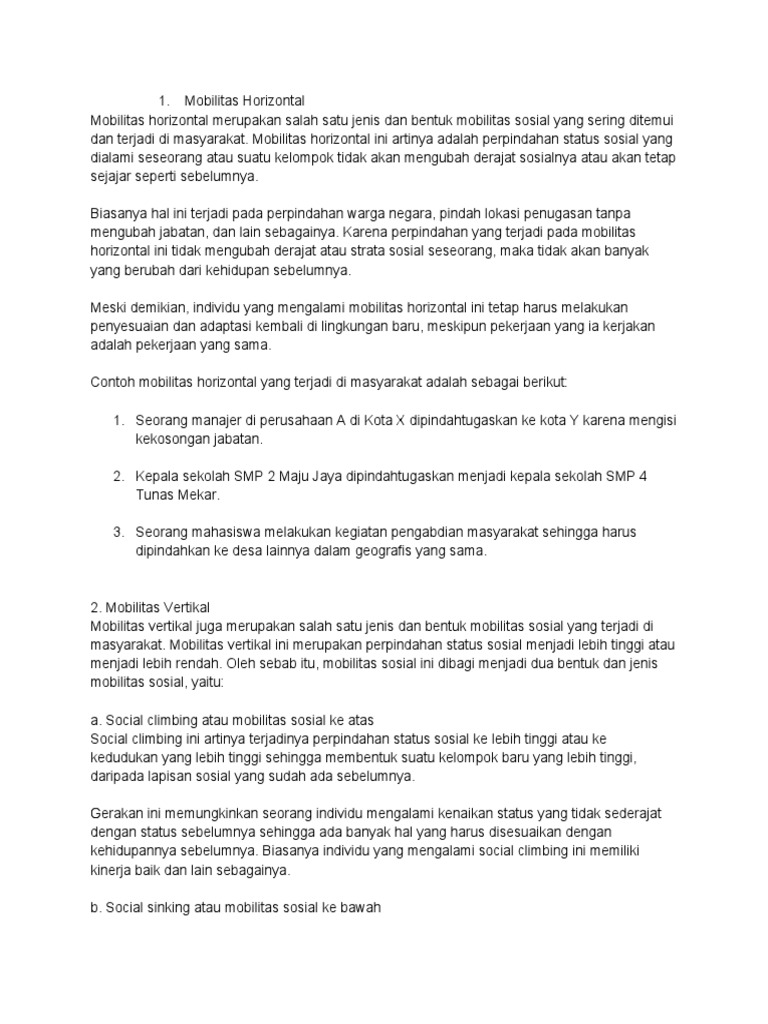 1. Mobilitas Horizontal
Mobilitas horizontal merupakan salah satu jenis dan bentuk mobilitas sosial yang sering ditemui dan terjadi di masyarakat. Mobilitas horizontal ini artinya adalah perpindahan status sosial yang dialami seseorang atau suatu kelompok tidak akan mengubah derajat sosialnya atau akan tetap sejajar seperti sebelumnya.

Biasanya hal ini terjadi pada perpindahan warga negara, pindah lokasi penugasan tanpa mengubah jabatan, dan lain sebagainya. Karena perpindahan yang terjadi pada mobilitas horizontal ini tidak mengubah derajat atau strata sosial seseorang, maka tidak akan banyak yang berubah dari kehidupan sebelumnya.

Meski demikian, individu yang mengalami mobilitas horizontal ini tetap harus melakukan penyesuaian dan adaptasi kembali di lingkungan baru, meskipun pekerjaan yang ia kerjakan adalah pekerjaan yang sama.

Contoh mobilitas horizontal yang terjadi di masyarakat adalah sebagai berikut:

1. Seorang manajer di perusahaan A di Kota X dipindahtugaskan ke kota Y karena mengisi kekosongan jabatan.

2. Kepala sekolah SMP 2 Maju Jaya dipindahtugaskan menjadi kepala sekolah SMP 4 Tunas Mekar.

3. Seorang mahasiswa melakukan kegiatan pengabdian masyarakat sehingga harus dipindahkan ke desa lainnya dalam geografis yang sama.

2. Mobilitas Vertikal
Mobilitas vertikal juga merupakan salah satu jenis dan bentuk mobilitas sosial yang terjadi di masyarakat. Mobilitas vertikal ini merupakan perpindahan status sosial menjadi lebih tinggi atau menjadi lebih rendah. Oleh sebab itu, mobilitas sosial ini dibagi menjadi dua bentuk dan jenis mobilitas sosial, yaitu:

a. Social climbing atau mobilitas sosial ke atas
Social climbing ini artinya terjadinya perpindahan status sosial ke lebih tinggi atau ke kedudukan yang lebih tinggi sehingga membentuk suatu kelompok baru yang lebih tinggi, daripada lapisan sosial yang sudah ada sebelumnya.

Gerakan ini memungkinkan seorang individu mengalami kenaikan status yang tidak sederajat dengan status sebelumnya sehingga ada banyak hal yang harus disesuaikan dengan kehidupannya sebelumnya. Biasanya individu yang mengalami social climbing ini memiliki kinerja baik dan lain sebagainya.

b. Social sinking atau mobilitas sosial ke bawah